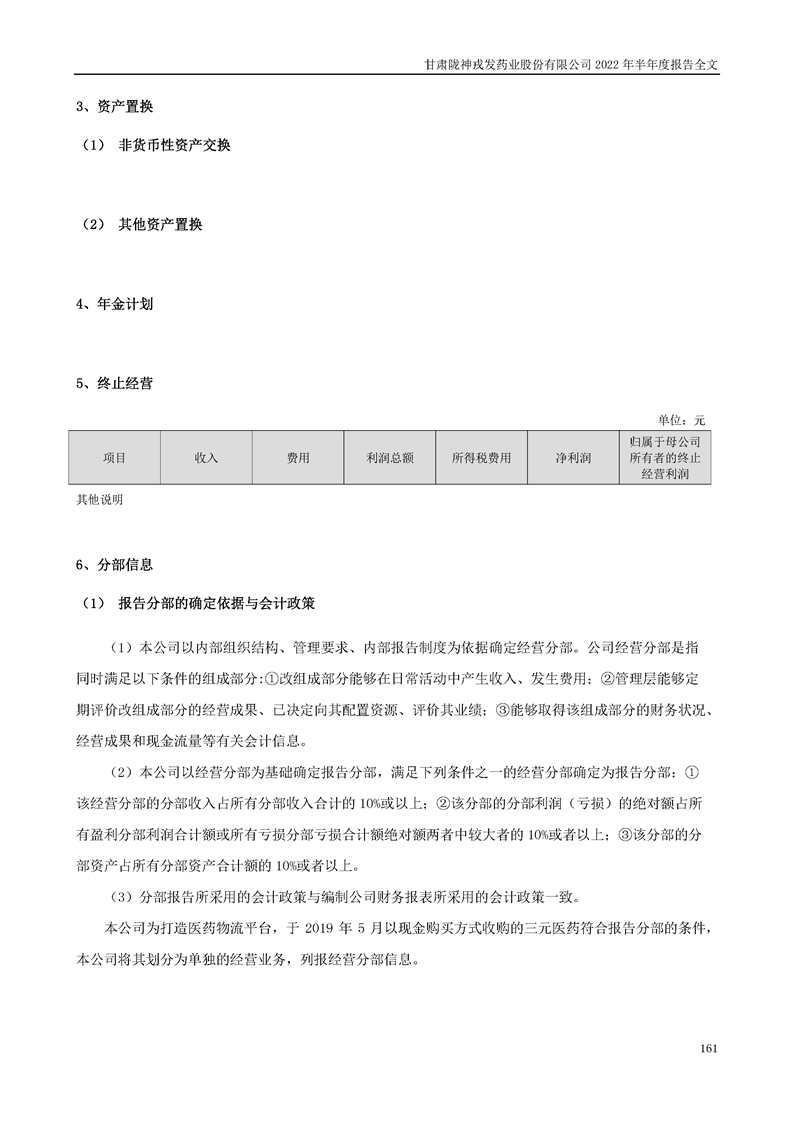 甘肃陇神戎发药业股份有限公司 2022 年半年度报告全文

3、资产置换

（1） 非货币性资产交换

（2） 其他资产置换

4、年金计划

5、终止经营

单位：元

| 项目 | 收入 | 费用 | 利润总额 | 所得税费用 | 净利润 | 归属于母公司所有者的终止经营利润 |
|---|---|---|---|---|---|---|

其他说明

6、分部信息

（1） 报告分部的确定依据与会计政策

（1）本公司以内部组织结构、管理要求、内部报告制度为依据确定经营分部。公司经营分部是指同时满足以下条件的组成部分:①改组成部分能够在日常活动中产生收入、发生费用；②管理层能够定期评价改组成部分的经营成果、已决定向其配置资源、评价其业绩；③能够取得该组成部分的财务状况、经营成果和现金流量等有关会计信息。

（2）本公司以经营分部为基础确定报告分部，满足下列条件之一的经营分部确定为报告分部：①该经营分部的分部收入占所有分部收入合计的 10%或以上；②该分部的分部利润（亏损）的绝对额占所有盈利分部利润合计额或所有亏损分部亏损合计额绝对额两者中较大者的 10%或者以上；③该分部的分部资产占所有分部资产合计额的 10%或者以上。

（3）分部报告所采用的会计政策与编制公司财务报表所采用的会计政策一致。

本公司为打造医药物流平台，于 2019 年 5 月以现金购买方式收购的三元医药符合报告分部的条件，本公司将其划分为单独的经营业务，列报经营分部信息。

161